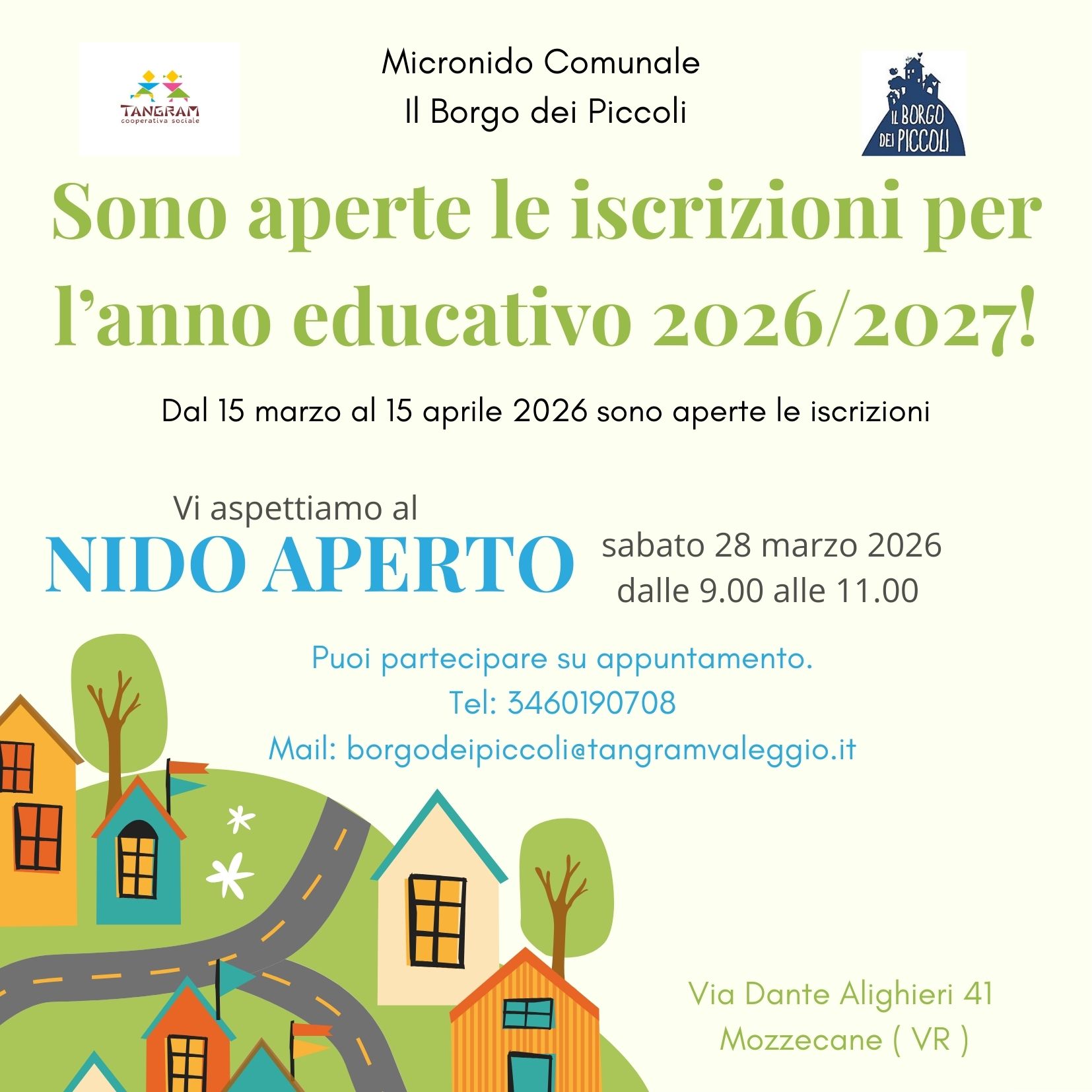 TANGRAM
cooperativa sociale

Micronido Comunale
Il Borgo dei Piccoli

IL BORGO DEI PICCOLI

Sono aperte le iscrizioni per l'anno educativo 2026/2027!

Dal 15 marzo al 15 aprile 2026 sono aperte le iscrizioni

Vi aspettiamo al
NIDO APERTO
sabato 28 marzo 2026
dalle 9.00 alle 11.00

Puoi partecipare su appuntamento.
Tel: 3460190708
Mail: borgodeipiccoli@tangramvaleggio.it

Via Dante Alighieri 41
Mozzecane ( VR )